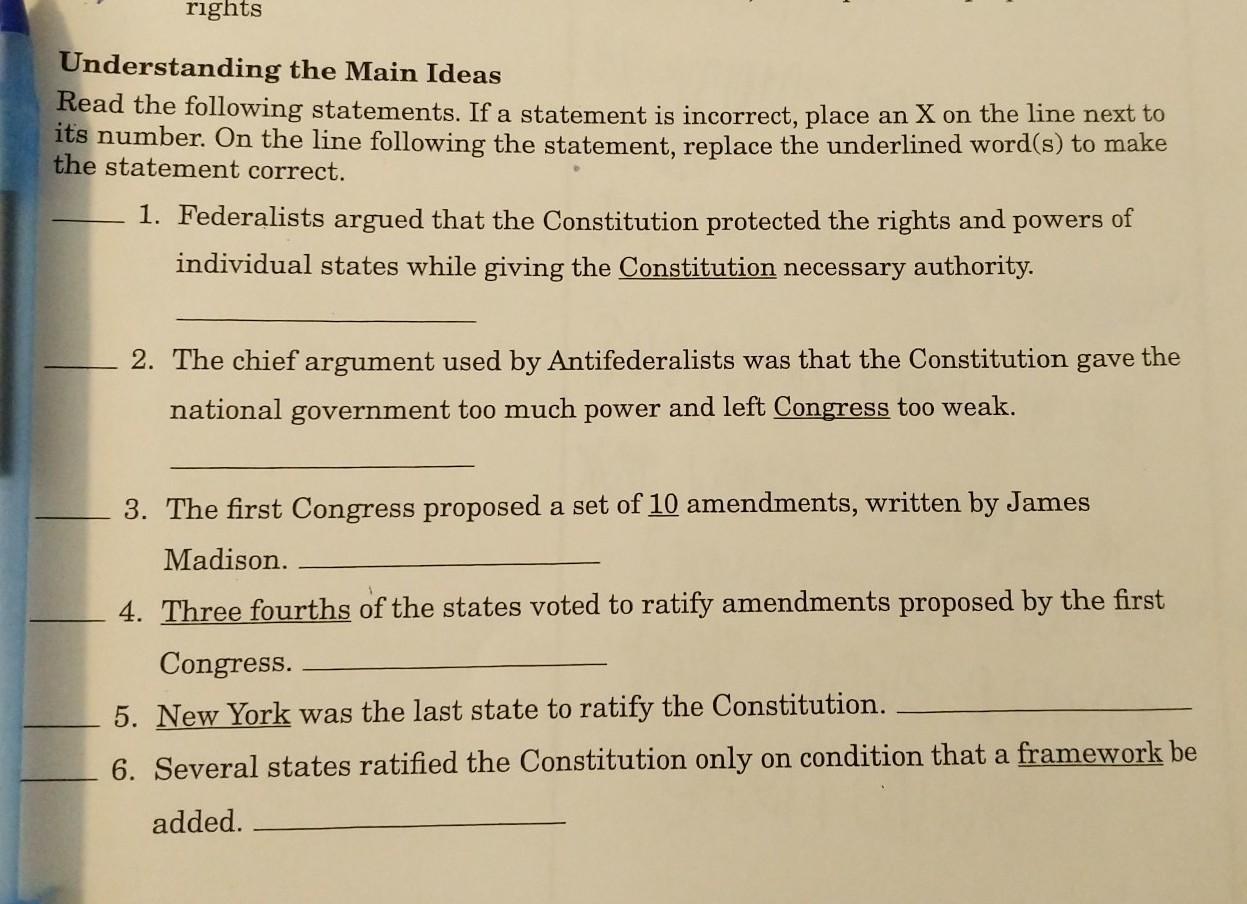 rights

Understanding the Main Ideas

Read the following statements. If a statement is incorrect, place an X on the line next to its number. On the line following the statement, replace the underlined word(s) to make the statement correct.

____ 1. Federalists argued that the Constitution protected the rights and powers of individual states while giving the Constitution necessary authority.

____

____ 2. The chief argument used by Antifederalists was that the Constitution gave the national government too much power and left Congress too weak.

____

____ 3. The first Congress proposed a set of 10 amendments, written by James Madison. ____

____ 4. Three fourths of the states voted to ratify amendments proposed by the first Congress. ____

____ 5. New York was the last state to ratify the Constitution. ____

____ 6. Several states ratified the Constitution only on condition that a framework be added. ____